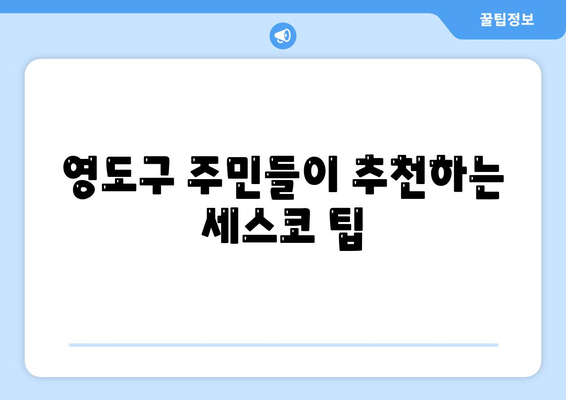 꿀팁정보

영도구 주민들이 추천하는 세스코 팁